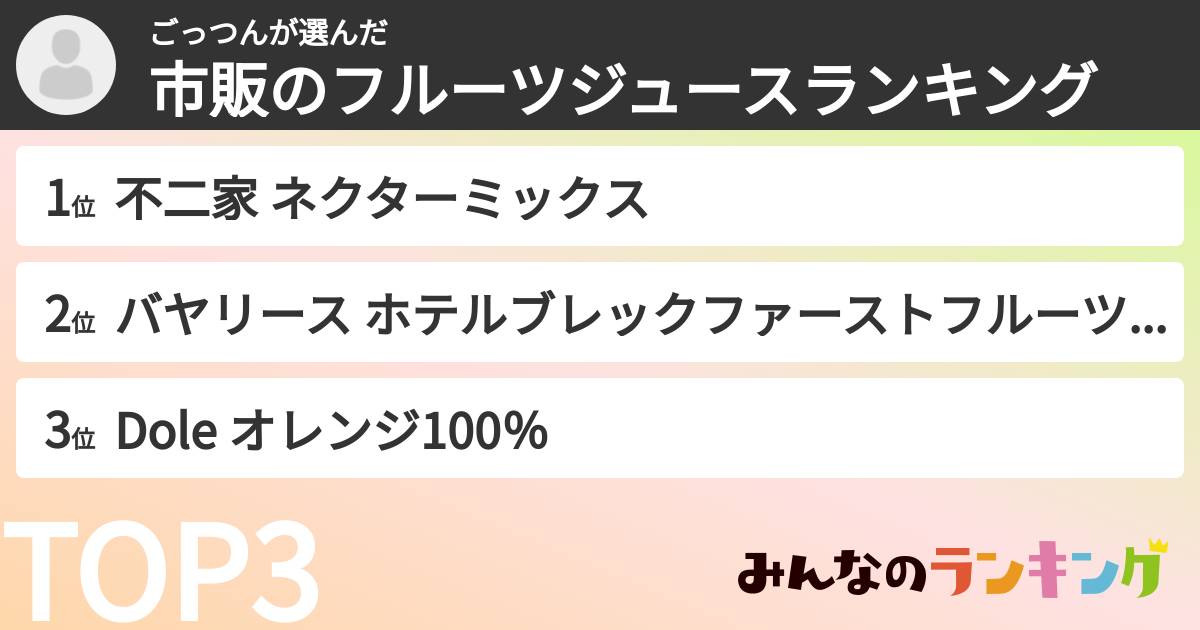 ごっつんが選んだ
市販のフルーツジュースランキング

1位 不二家 ネクターミックス

2位 バヤリース ホテルブレックファーストフルーツ...

3位 Dole オレンジ100%

TOP3

みんなのランキング